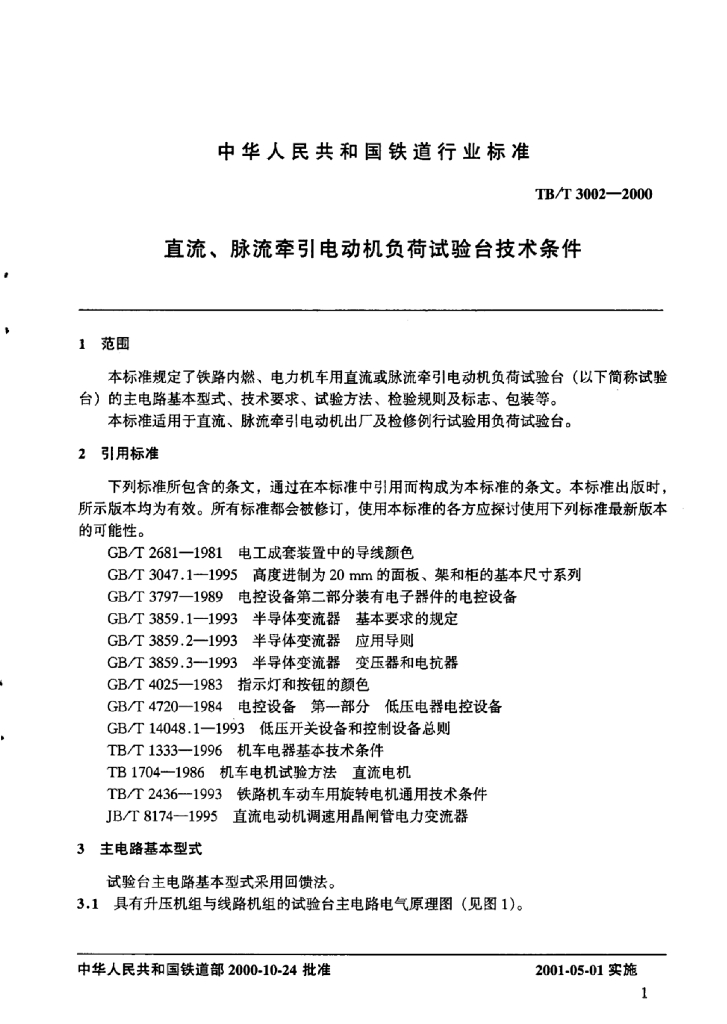 中华人民共和国铁道行业标准

TB/T 3002—2000

直流、脉流牵引电动机负荷试验台技术条件

1 范围

本标准规定了铁路内燃、电力机车用直流或脉流牵引电动机负荷试验台（以下简称试验台）的主电路基本型式、技术要求、试验方法、检验规则及标志、包装等。

本标准适用于直流、脉流牵引电动机出厂及检修例行试验用负荷试验台。

2 引用标准

下列标准所包含的条文，通过在本标准中引用而构成为本标准的条文。本标准出版时，所示版本均为有效。所有标准都会被修订，使用本标准的各方应探讨使用下列标准最新版本的可能性。

GB/T 2681—1981 电工成套装置中的导线颜色

GB/T 3047.1—1995 高度进制为 20 mm 的面板、架和柜的基本尺寸系列

GB/T 3797—1989 电控设备第二部分装有电子器件的电控设备

GB/T 3859.1—1993 半导体变流器 基本要求的规定

GB/T 3859.2—1993 半导体变流器 应用导则

GB/T 3859.3—1993 半导体变流器 变压器和电抗器

GB/T 4025—1983 指示灯和按钮的颜色

GB/T 4720—1984 电控设备 第一部分 低压电器电控设备

GB/T 14048.1—1993 低压开关设备和控制设备总则

TB/T 1333—1996 机车电器基本技术条件

TB 1704—1986 机车电机试验方法 直流电机

TB/T 2436—1993 铁路机车动车用旋转电机通用技术条件

JB/T 8174—1995 直流电动机调速用晶闸管电力变流器

3 主电路基本型式

试验台主电路基本型式采用回馈法。

3.1 具有升压机组与线路机组的试验台主电路电气原理图（见图 1）。

中华人民共和国铁道部 2000-10-24 批准

2001-05-01 实施

1